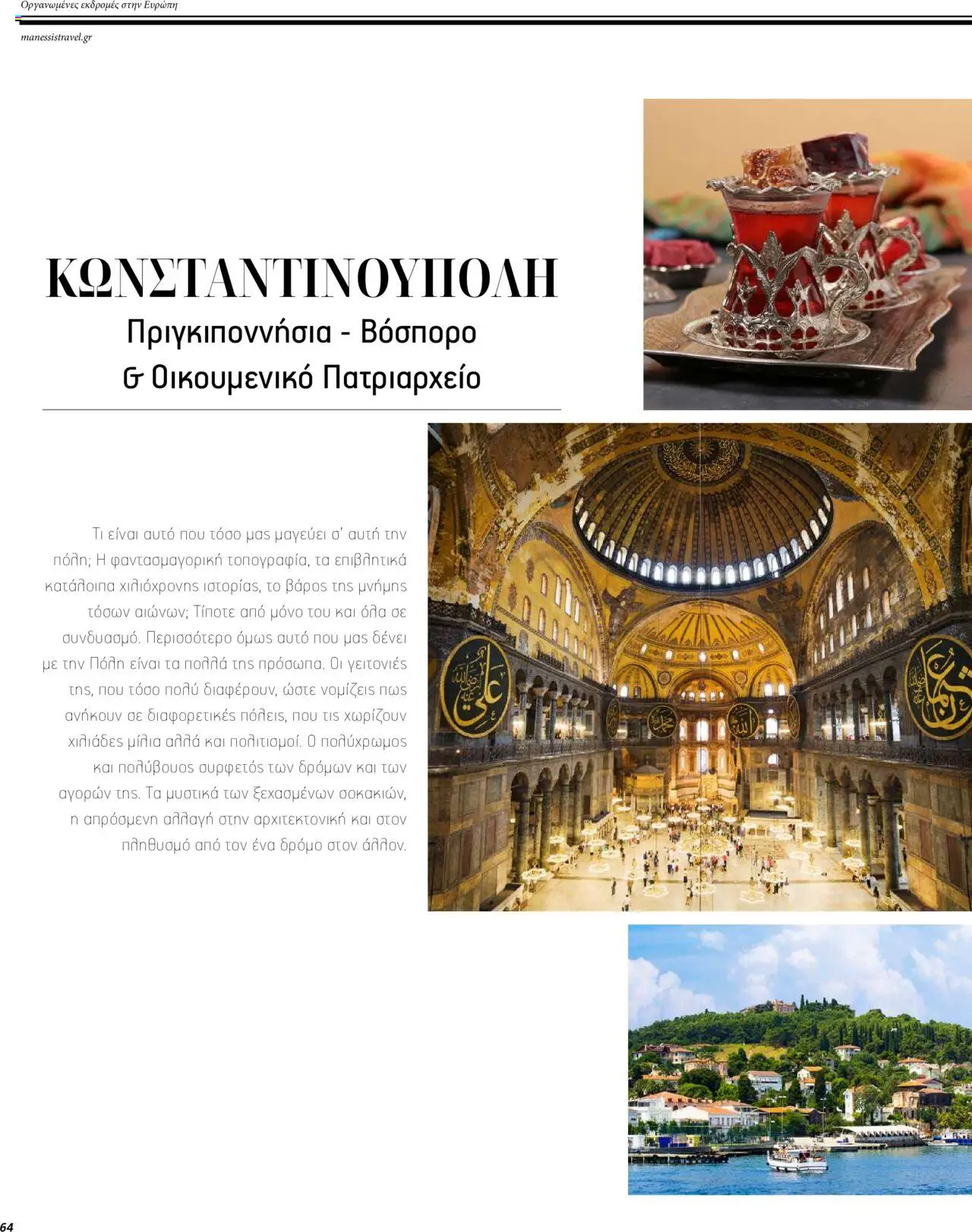 Οργανωμένες εκδρομές στην Ευρώπη

manessistravel.gr

ΚΩΝΣΤΑΝΤΙΝΟΥΠΟΛΗ
Πριγκιποννήσια - Βόσπορο
& Οικουμενικό Πατριαρχείο

Τι είναι αυτό που τόσο μας μαγεύει σ' αυτή την πόλη; Η φαντασμαγορική τοπογραφία, τα επιβλητικά κατάλοιπα χιλιόχρονης ιστορίας, το βάρος της μνήμης τόσων αιώνων; Τίποτε από μόνο του και όλα σε συνδυασμό. Περισσότερο όμως αυτό που μας δένει με την Πόλη είναι τα πολλά της πρόσωπα. Οι γειτονιές της, που τόσο πολύ διαφέρουν, ώστε νομίζεις πως ανήκουν σε διαφορετικές πόλεις, που τις χωρίζουν χιλιάδες μίλια αλλά και πολιτισμοί. Ο πολύχρωμος και πολύβουος συρφετός των δρόμων και των αγορών της. Τα μυστικά των ξεχασμένων σοκακιών, η απρόσμενη αλλαγή στην αρχιτεκτονική και στον πληθυσμό από τον ένα δρόμο στον άλλον.

64